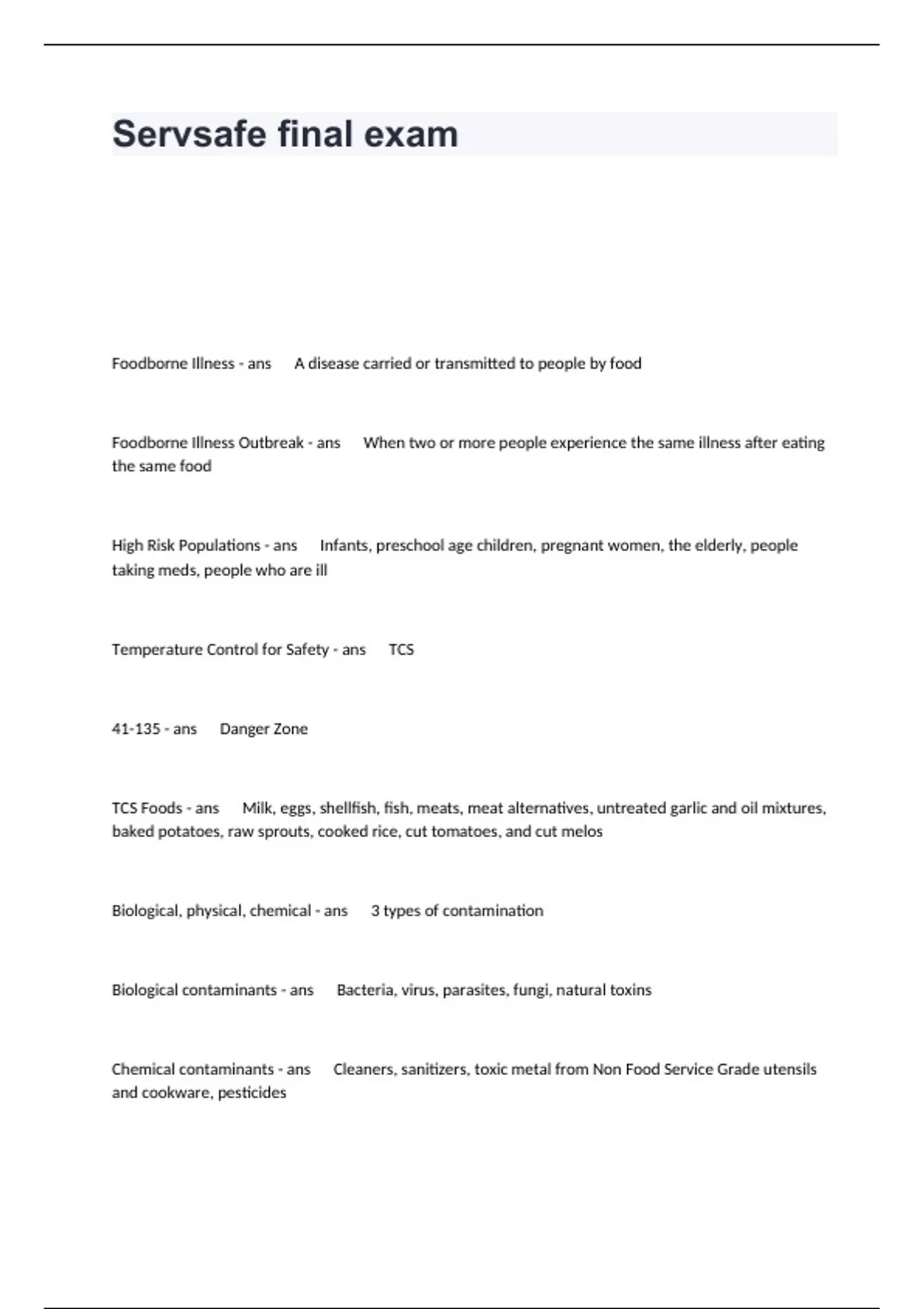 Servsafe final exam

Foodborne Illness - ans A disease carried or transmitted to people by food

Foodborne Illness Outbreak - ans When two or more people experience the same illness after eating the same food

High Risk Populations - ans Infants, preschool age children, pregnant women, the elderly, people taking meds, people who are ill

Temperature Control for Safety - ans TCS

41-135 - ans Danger Zone

TCS Foods - ans Milk, eggs, shellfish, fish, meats, meat alternatives, untreated garlic and oil mixtures, baked potatoes, raw sprouts, cooked rice, cut tomatoes, and cut melos

Biological, physical, chemical - ans 3 types of contamination

Biological contaminants - ans Bacteria, virus, parasites, fungi, natural toxins

Chemical contaminants - ans Cleaners, sanitizers, toxic metal from Non Food Service Grade utensils and cookware, pesticides